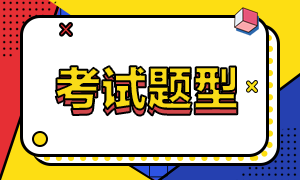 考试题型